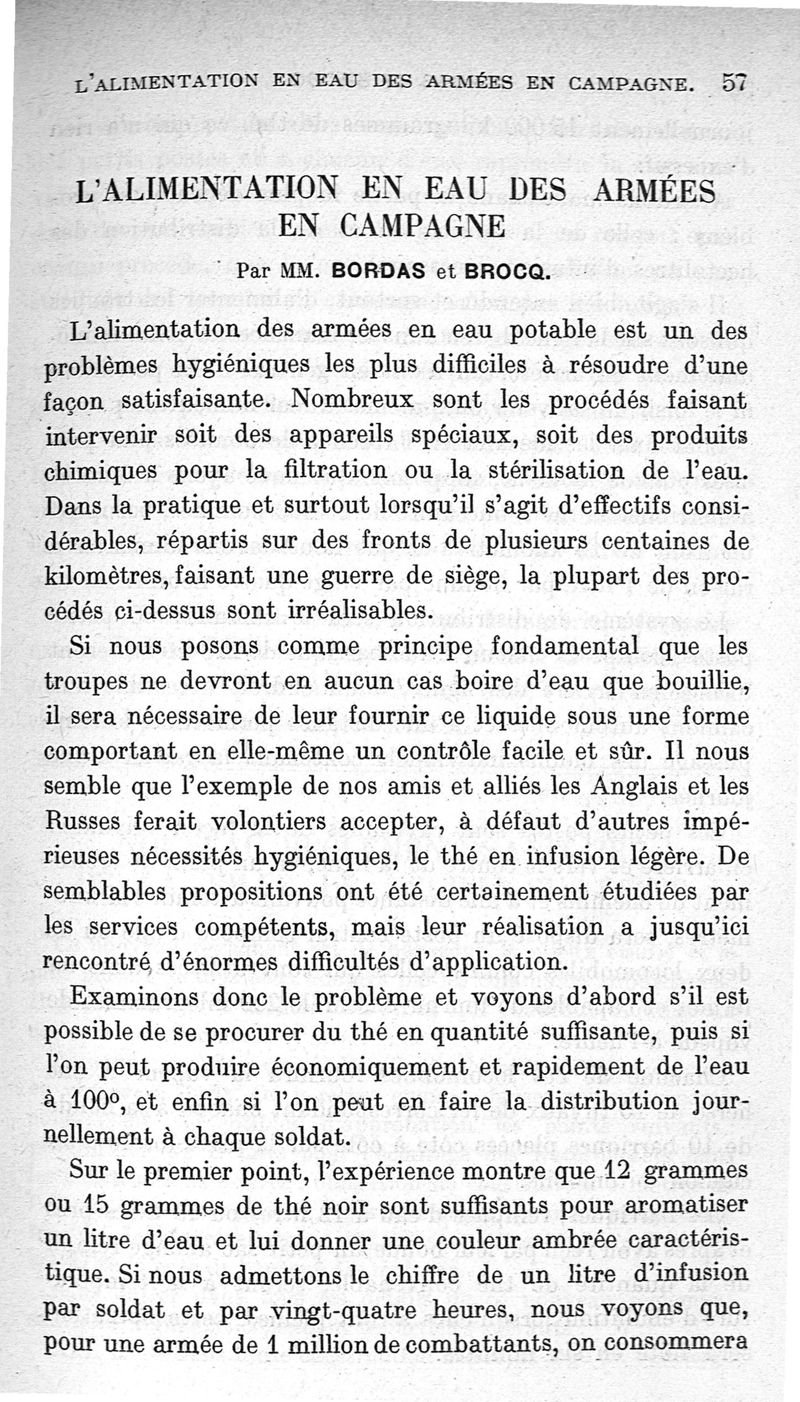 L'ALIMENTATION EN EAU DES ARMÉES EN CAMPAGNE. 57

L'ALIMENTATION EN EAU DES ARMÉES EN CAMPAGNE

Par MM. BORDAS et BROCQ.

L'alimentation des armées en eau potable est un des problèmes hygiéniques les plus difficiles à résoudre d'une façon satisfaisante. Nombreux sont les procédés faisant intervenir soit des appareils spéciaux, soit des produits chimiques pour la filtration ou la stérilisation de l'eau. Dans la pratique et surtout lorsqu'il s'agit d'effectifs considérables, répartis sur des fronts de plusieurs centaines de kilomètres, faisant une guerre de siège, la plupart des procédés ci-dessus sont irréalisables.

Si nous posons comme principe fondamental que les troupes ne devront en aucun cas boire d'eau que bouillie, il sera nécessaire de leur fournir ce liquide sous une forme comportant en elle-même un contrôle facile et sûr. Il nous semble que l'exemple de nos amis et alliés les Anglais et les Russes ferait volontiers accepter, à défaut d'autres impérieuses nécessités hygiéniques, le thé en infusion légère. De semblables propositions ont été certainement étudiées par les services compétents, mais leur réalisation a jusqu'ici rencontré d'énormes difficultés d'application.

Examinons donc le problème et voyons d'abord s'il est possible de se procurer du thé en quantité suffisante, puis si l'on peut produire économiquement et rapidement de l'eau à 100°, et enfin si l'on peut en faire la distribution journellement à chaque soldat.

Sur le premier point, l'expérience montre que 12 grammes ou 15 grammes de thé noir sont suffisants pour aromatiser un litre d'eau et lui donner une couleur ambrée caractéristique. Si nous admettons le chiffre de un litre d'infusion par soldat et par vingt-quatre heures, nous voyons que, pour une armée de 1 million de combattants, on consommera